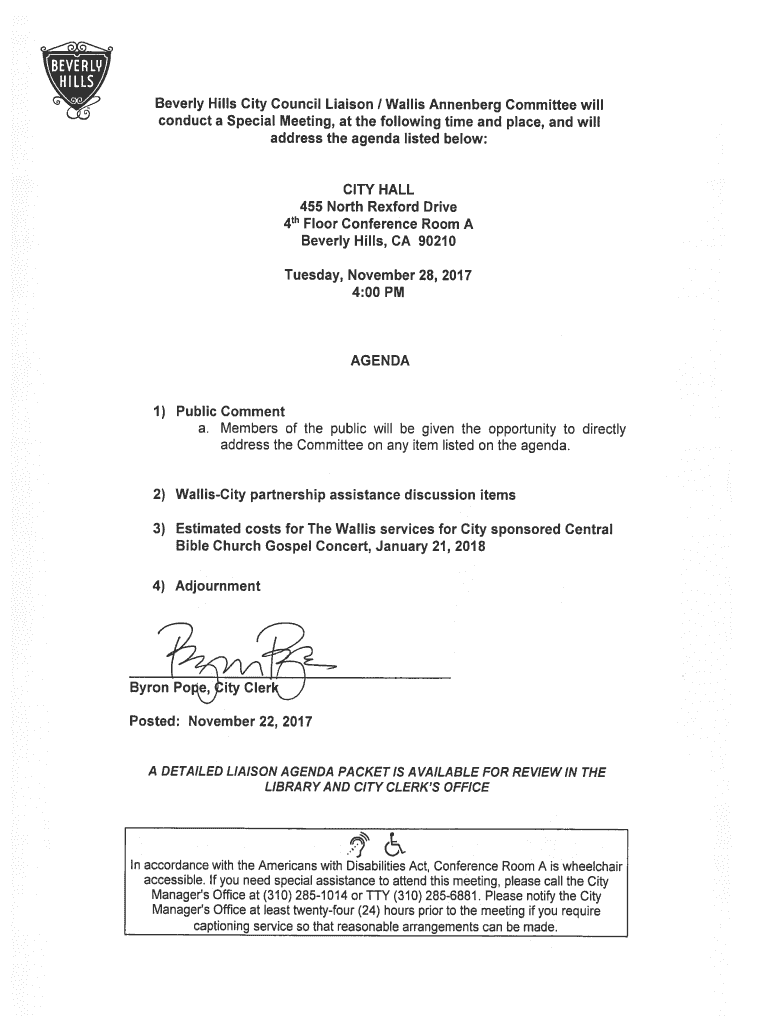 BEVERLY HILLS

Beverly Hills City Council Liaison / Wallis Annenberg Committee will conduct a Special Meeting, at the following time and place, and will address the agenda listed below:

CITY HALL
455 North Rexford Drive
4$^{th}$ Floor Conference Room A
Beverly Hills, CA 90210

Tuesday, November 28, 2017
4:00 PM

AGENDA

1) Public Comment
a. Members of the public will be given the opportunity to directly address the Committee on any item listed on the agenda.

2) Wallis-City partnership assistance discussion items

3) Estimated costs for The Wallis services for City sponsored Central Bible Church Gospel Concert, January 21, 2018

4) Adjournment

Byron Pope, City Clerk

Posted: November 22, 2017

A DETAILED LIAISON AGENDA PACKET IS AVAILABLE FOR REVIEW IN THE LIBRARY AND CITY CLERK'S OFFICE

In accordance with the Americans with Disabilities Act, Conference Room A is wheelchair accessible. If you need special assistance to attend this meeting, please call the City Manager's Office at (310) 285-1014 or TTY (310) 285-6881. Please notify the City Manager's Office at least twenty-four (24) hours prior to the meeting if you require captioning service so that reasonable arrangements can be made.